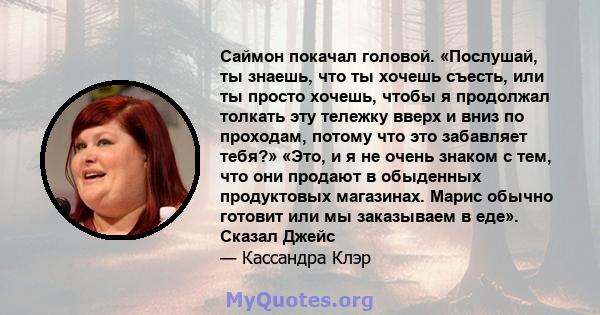 Саймон покачал головой. «Послушай, ты знаешь, что ты хочешь съесть, или ты просто хочешь, чтобы я продолжал толкать эту тележку вверх и вниз по проходам, потому что это забавляет тебя?» «Это, и я не очень знаком с тем, что они продают в обыденных продуктовых магазинах. Марис обычно готовит или мы заказываем в еде». Сказал Джейс
— Кассандра Клэр

MyQuotes.org